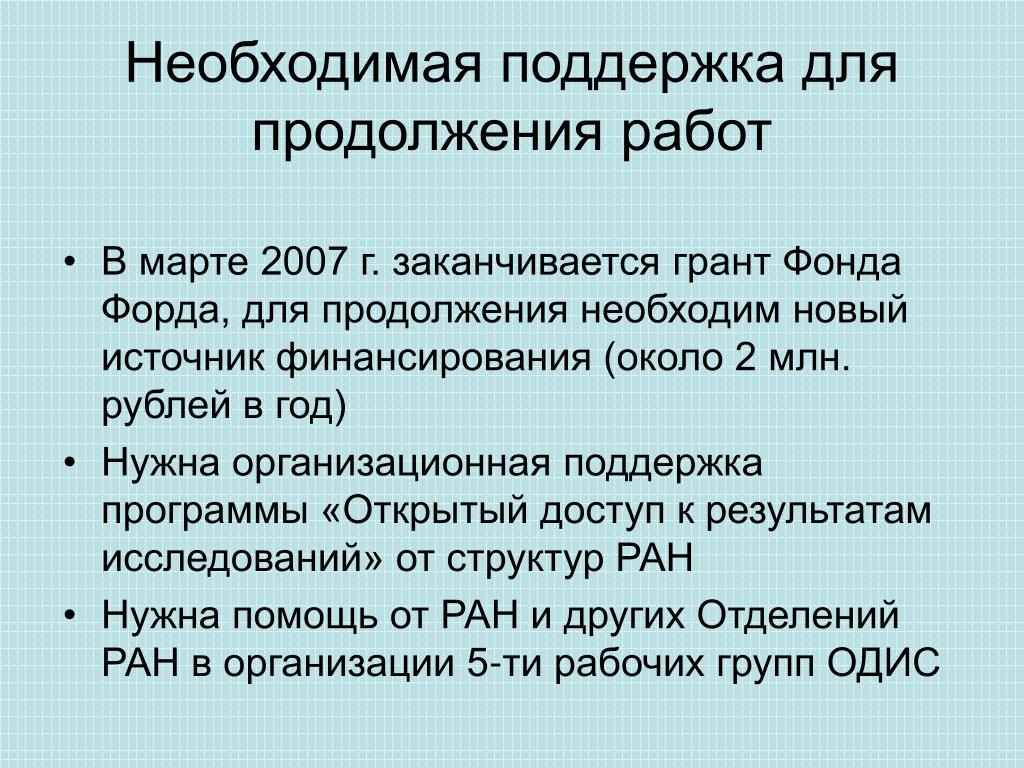 Необходимая поддержка для продолжения работ

• В марте 2007 г. заканчивается грант Фонда Форда, для продолжения необходим новый источник финансирования (около 2 млн. рублей в год)
• Нужна организационная поддержка программы «Открытый доступ к результатам исследований» от структур РАН
• Нужна помощь от РАН и других Отделений РАН в организации 5-ти рабочих групп ОДИС